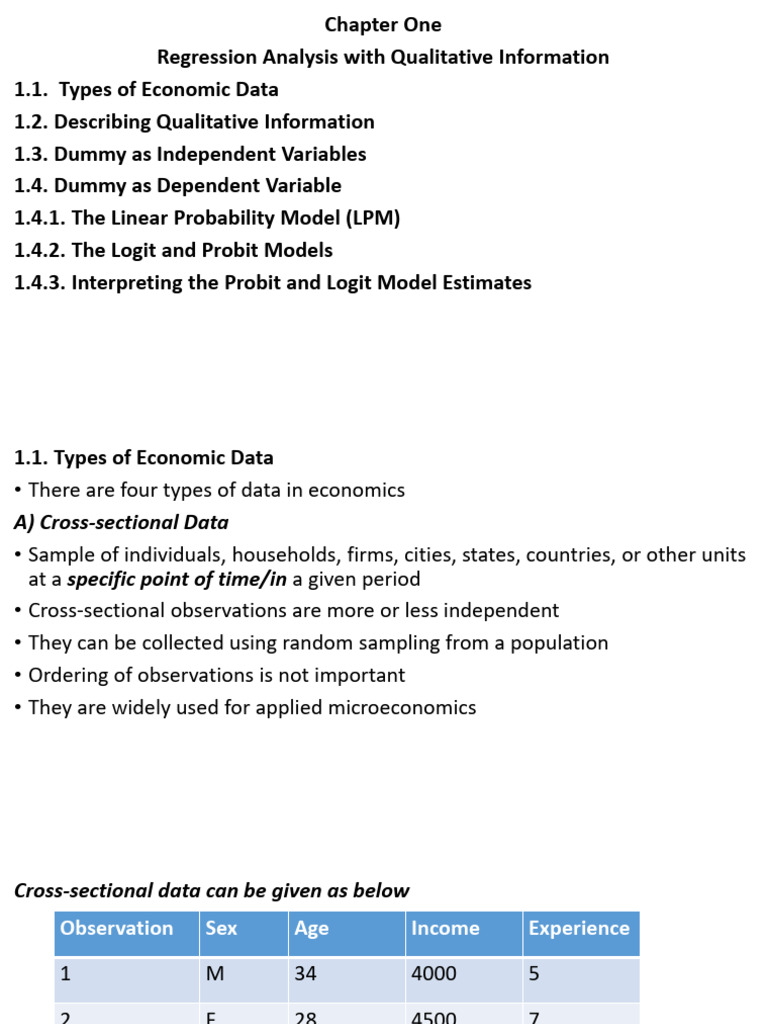 Chapter One
Regression Analysis with Qualitative Information

1.1. Types of Economic Data
1.2. Describing Qualitative Information
1.3. Dummy as Independent Variables
1.4. Dummy as Dependent Variable
1.4.1. The Linear Probability Model (LPM)
1.4.2. The Logit and Probit Models
1.4.3. Interpreting the Probit and Logit Model Estimates

1.1. Types of Economic Data
• There are four types of data in economics
A) Cross-sectional Data
• Sample of individuals, households, firms, cities, states, countries, or other units at a specific point of time/in a given period
• Cross-sectional observations are more or less independent
• They can be collected using random sampling from a population
• Ordering of observations is not important
• They are widely used for applied microeconomics

Cross-sectional data can be given as below

| Observation | Sex | Age | Income | Experience |
|---|---|---|---|---|
| 1 | M | 34 | 4000 | 5 |
| 2 | F | 28 | 4500 | 7 |